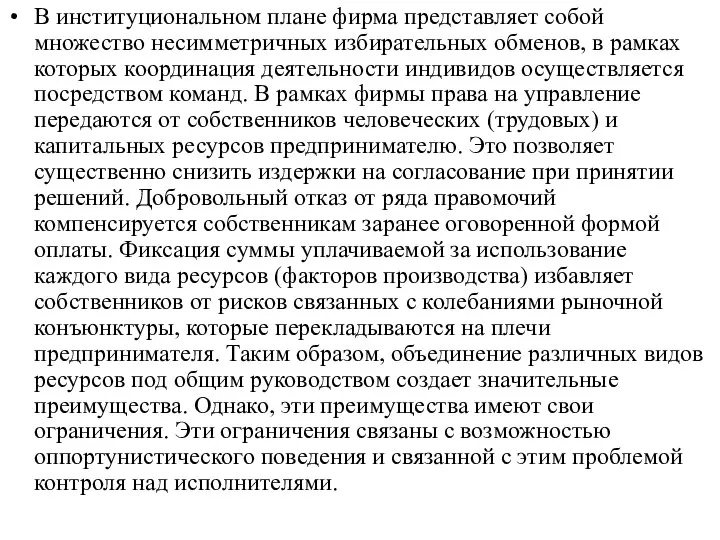 • В институциональном плане фирма представляет собой множество несимметричных избирательных обменов, в рамках которых координация деятельности индивидов осуществляется посредством команд. В рамках фирмы права на управление передаются от собственников человеческих (трудовых) и капитальных ресурсов предпринимателю. Это позволяет существенно снизить издержки на согласование при принятии решений. Добровольный отказ от ряда правомочий компенсируется собственникам заранее оговоренной формой оплаты. Фиксация суммы уплачиваемой за использование каждого вида ресурсов (факторов производства) избавляет собственников от рисков связанных с колебаниями рыночной конъюнктуры, которые перекладываются на плечи предпринимателя. Таким образом, объединение различных видов ресурсов под общим руководством создает значительные преимущества. Однако, эти преимущества имеют свои ограничения. Эти ограничения связаны с возможностью оппортунистического поведения и связанной с этим проблемой контроля над исполнителями.